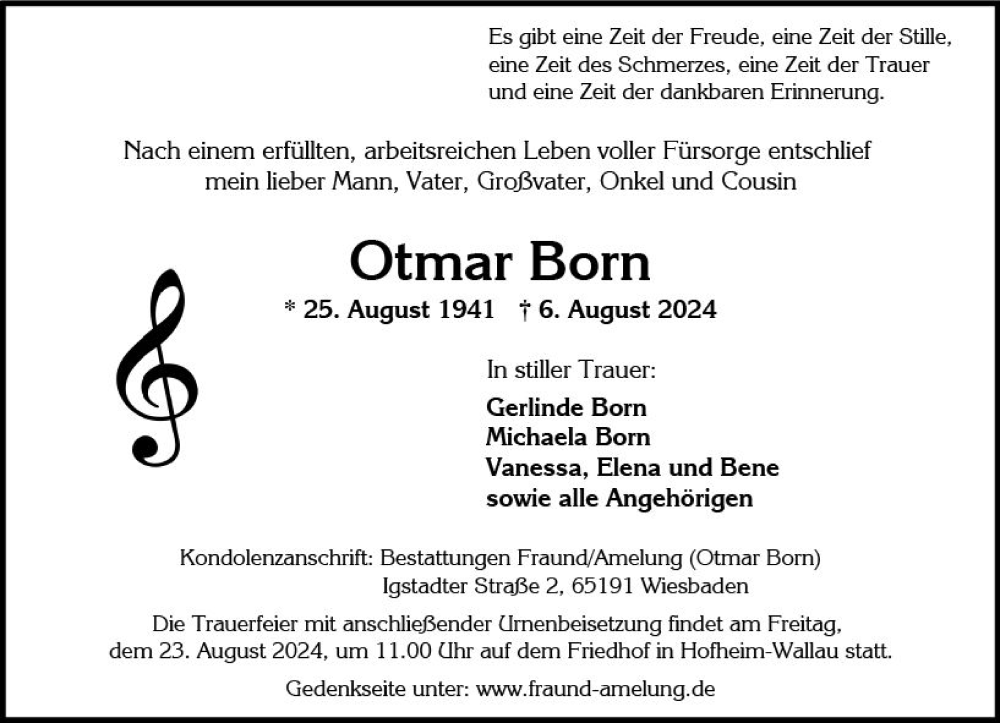 Es gibt eine Zeit der Freude, eine Zeit der Stille,
eine Zeit des Schmerzes, eine Zeit der Trauer
und eine Zeit der dankbaren Erinnerung.

Nach einem erfüllten, arbeitsreichen Leben voller Fürsorge entschlief mein lieber Mann, Vater, Großvater, Onkel und Cousin

Otmar Born

* 25. August 1941 † 6. August 2024

In stiller Trauer:

Gerlinde Born
Michaela Born
Vanessa, Elena und Bene
sowie alle Angehörigen

Kondolenzanschrift: Bestattungen Fraund/Amelung (Otmar Born)
Igstadter Straße 2, 65191 Wiesbaden

Die Trauerfeier mit anschließender Urnenbeisetzung findet am Freitag, dem 23. August 2024, um 11.00 Uhr auf dem Friedhof in Hofheim-Wallau statt.

Gedenkseite unter: www.fraund-amelung.de